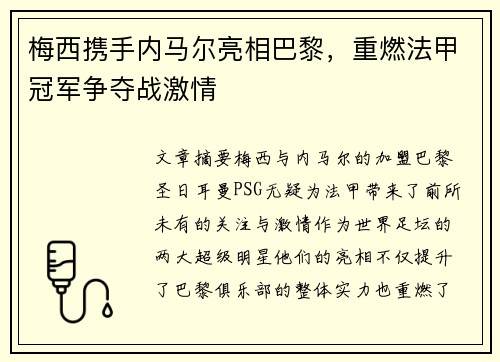 梅西携手内马尔亮相巴黎，重燃法甲冠军争夺战激情

文章摘要梅西与内马尔的加盟巴黎圣日耳曼PSG无疑为法甲带来了前所未有的关注与激情作为世界足坛的两大超级明星他们的亮相不仅提升了巴黎俱乐部的整体实力也重燃了